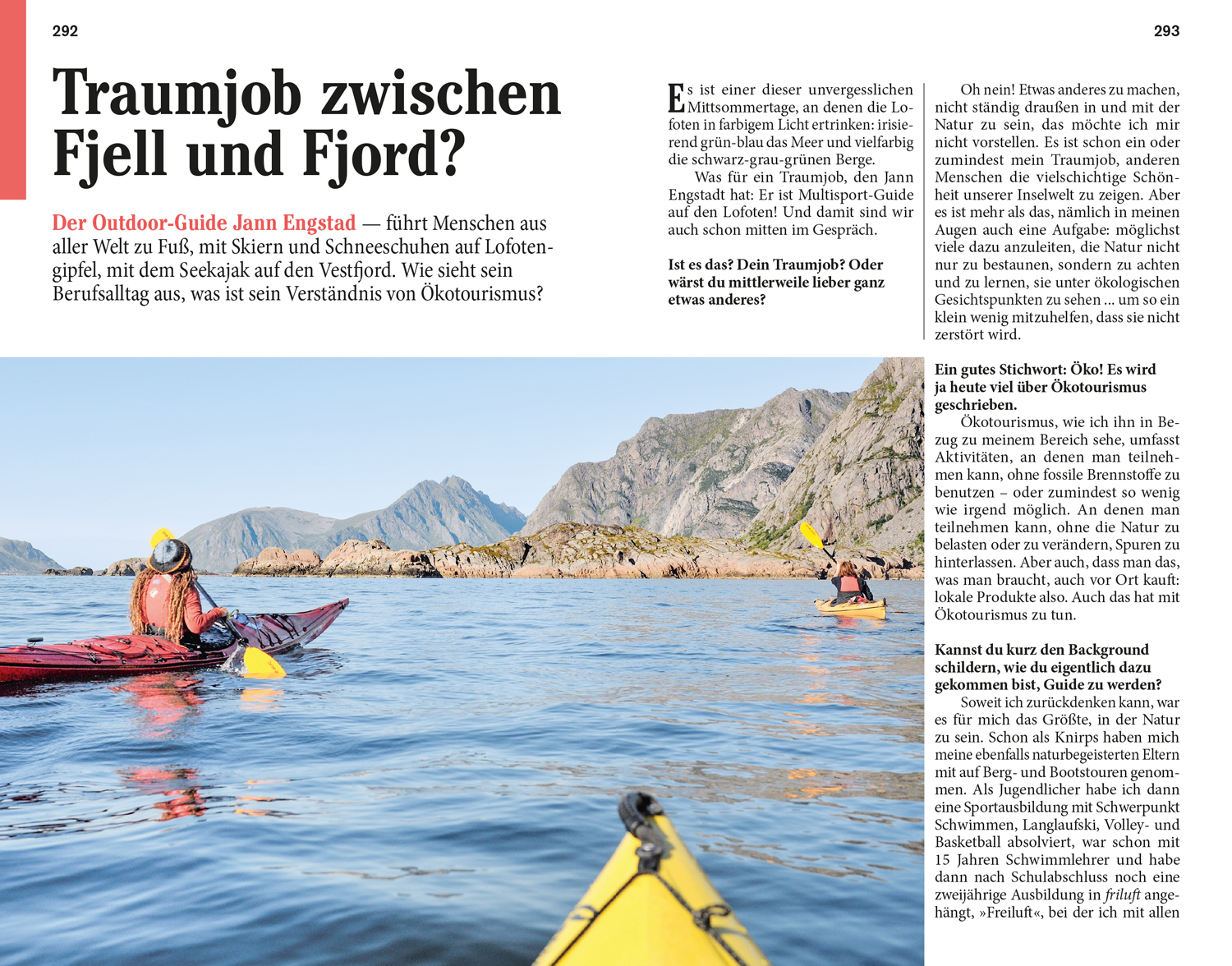 292

293

Traumjob zwischen Fjell und Fjord?

Der Outdoor-Guide Jann Engstad — führt Menschen aus aller Welt zu Fuß, mit Skiern und Schneeschuhen auf Lofotengipfel, mit dem Seekajak auf den Vestfjord. Wie sieht sein Berufsalltag aus, was ist sein Verständnis von Ökotourismus?

Es ist einer dieser unvergesslichen Mittsommertage, an denen die Lofoten in farbigem Licht ertrinken: irisierend grün-blau das Meer und vielfarbig die schwarz-grau-grünen Berge.

Was für ein Traumjob, den Jann Engstadt hat: Er ist Multisport-Guide auf den Lofoten! Und damit sind wir auch schon mitten im Gespräch.

Ist es das? Dein Traumjob? Oder wärst du mittlerweile lieber ganz etwas anderes?

Oh nein! Etwas anderes zu machen, nicht ständig draußen in und mit der Natur zu sein, das möchte ich mir nicht vorstellen. Es ist schon ein oder zumindest mein Traumjob, anderen Menschen die vielschichtige Schönheit unserer Inselwelt zu zeigen. Aber es ist mehr als das, nämlich in meinen Augen auch eine Aufgabe: möglichst viele dazu anzuleiten, die Natur nicht nur zu bestaunen, sondern zu achten und zu lernen, sie unter ökologischen Gesichtspunkten zu sehen ... um so ein klein wenig mitzuhelfen, dass sie nicht zerstört wird.

Ein gutes Stichwort: Öko! Es wird ja heute viel über Ökotourismus geschrieben.

Ökotourismus, wie ich ihn in Bezug zu meinem Bereich sehe, umfasst Aktivitäten, an denen man teilnehmen kann, ohne fossile Brennstoffe zu benutzen – oder zumindest so wenig wie irgend möglich. An denen man teilnehmen kann, ohne die Natur zu belasten oder zu verändern, Spuren zu hinterlassen. Aber auch, dass man das, was man braucht, auch vor Ort kauft: lokale Produkte also. Auch das hat mit Ökotourismus zu tun.

Kannst du kurz den Background schildern, wie du eigentlich dazu gekommen bist, Guide zu werden?

Soweit ich zurückdenken kann, war es für mich das Größte, in der Natur zu sein. Schon als Knirps haben mich meine ebenfalls naturbegeisterten Eltern mit auf Berg- und Bootstouren genommen. Als Jugendlicher habe ich dann eine Sportausbildung mit Schwerpunkt Schwimmen, Langlaufski, Volley- und Basketball absolviert, war schon mit 15 Jahren Schwimmlehrer und habe dann nach Schulabschluss noch eine zweijährige Ausbildung in friluft angehängt, »Freiluft«, bei der ich mit allen